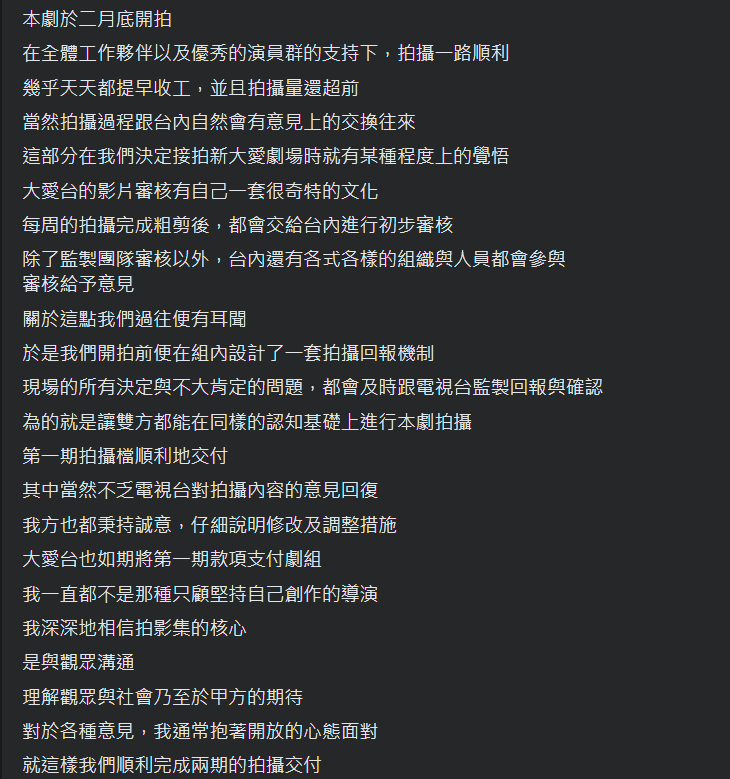 本劇於二月底開拍
在全體工作夥伴以及優秀的演員群的支持下，拍攝一路順利
幾乎天天都提早收工，並且拍攝量還超前
當然拍攝過程跟台內自然會有意見上的交換往來
這部分在我們決定接拍新大愛劇場時就有某種程度上的覺悟
大愛台的影片審核有自己一套很奇特的文化
每周的拍攝完成粗剪後，都會交給台內進行初步審核
除了監製團隊審核以外，台內還有各式各樣的組織與人員都會參與審核給予意見
關於這點我們過往便有耳聞
於是我們開拍前便在組內設計了一套拍攝回報機制
現場的所有決定與不大肯定的問題，都會及時跟電視台監製回報與確認
為的就是讓雙方都能在同樣的認知基礎上進行本劇拍攝
第一期拍攝檔順利地交付
其中當然不乏電視台對拍攝內容的意見回復
我方也都秉持誠意，仔細說明修改及調整措施
大愛台也如期將第一期款項支付劇組
我一直都不是那種只顧堅持自己創作的導演
我深深地相信拍影集的核心
是與觀眾溝通
理解觀眾與社會乃至於甲方的期待
對於各種意見，我通常抱著開放的心態面對
就這樣我們順利完成兩期的拍攝交付